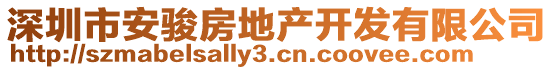 深圳市安骏房地产开发有限公司
http://szmabelsally3.cn.coovee.com